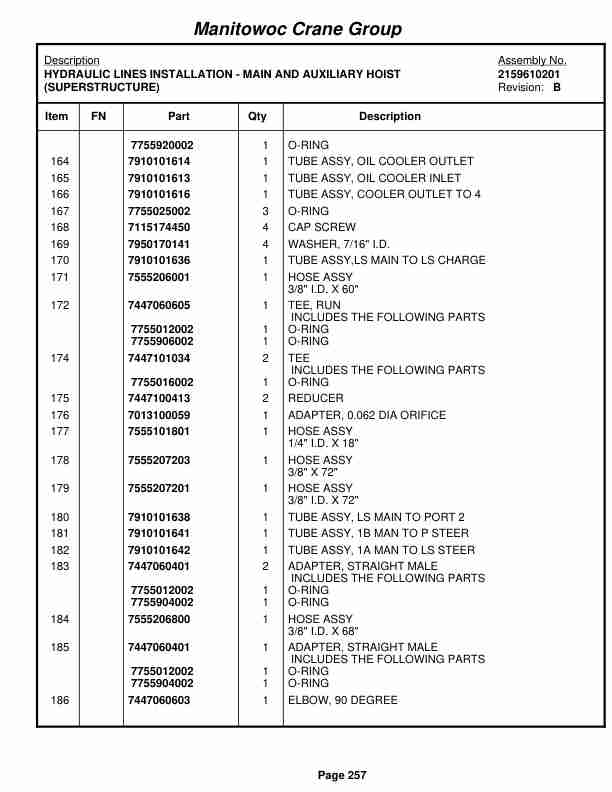 Manitowoc Crane Group

Description
HYDRAULIC LINES INSTALLATION - MAIN AND AUXILIARY HOIST (SUPERSTRUCTURE)

Assembly No.
2159610201
Revision: B

| Item | FN | Part | Qty | Description |
|---|---|---|---|---|
| | | 7755920002 | 1 | O-RING |
| 164 | | 7910101614 | 1 | TUBE ASSY, OIL COOLER OUTLET |
| 165 | | 7910101613 | 1 | TUBE ASSY, OIL COOLER INLET |
| 166 | | 7910101616 | 1 | TUBE ASSY, COOLER OUTLET TO 4 |
| 167 | | 7755025002 | 3 | O-RING |
| 168 | | 7115174450 | 4 | CAP SCREW |
| 169 | | 7950170141 | 4 | WASHER, 7/16" I.D. |
| 170 | | 7910101636 | 1 | TUBE ASSY,LS MAIN TO LS CHARGE |
| 171 | | 7555206001 | 1 | HOSE ASSY 3/8" I.D. X 60" |
| 172 | | 7447060605 | 1 | TEE, RUN INCLUDES THE FOLLOWING PARTS |
| | | 7755012002 | 1 | O-RING |
| | | 7755906002 | 1 | O-RING |
| 174 | | 7447101034 | 2 | TEE INCLUDES THE FOLLOWING PARTS |
| | | 7755016002 | 1 | O-RING |
| 175 | | 7447100413 | 2 | REDUCER |
| 176 | | 7013100059 | 1 | ADAPTER, 0.062 DIA ORIFICE |
| 177 | | 7555101801 | 1 | HOSE ASSY 1/4" I.D. X 18" |
| 178 | | 7555207203 | 1 | HOSE ASSY 3/8" X 72" |
| 179 | | 7555207201 | 1 | HOSE ASSY 3/8" I.D. X 72" |
| 180 | | 7910101638 | 1 | TUBE ASSY, LS MAIN TO PORT 2 |
| 181 | | 7910101641 | 1 | TUBE ASSY, 1B MAN TO P STEER |
| 182 | | 7910101642 | 1 | TUBE ASSY, 1A MAN TO LS STEER |
| 183 | | 7447060401 | 2 | ADAPTER, STRAIGHT MALE INCLUDES THE FOLLOWING PARTS |
| | | 7755012002 | 1 | O-RING |
| | | 7755904002 | 1 | O-RING |
| 184 | | 7555206800 | 1 | HOSE ASSY 3/8" I.D. X 68" |
| 185 | | 7447060401 | 1 | ADAPTER, STRAIGHT MALE INCLUDES THE FOLLOWING PARTS |
| | | 7755012002 | 1 | O-RING |
| | | 7755904002 | 1 | O-RING |
| 186 | | 7447060603 | 1 | ELBOW, 90 DEGREE |

Page 257